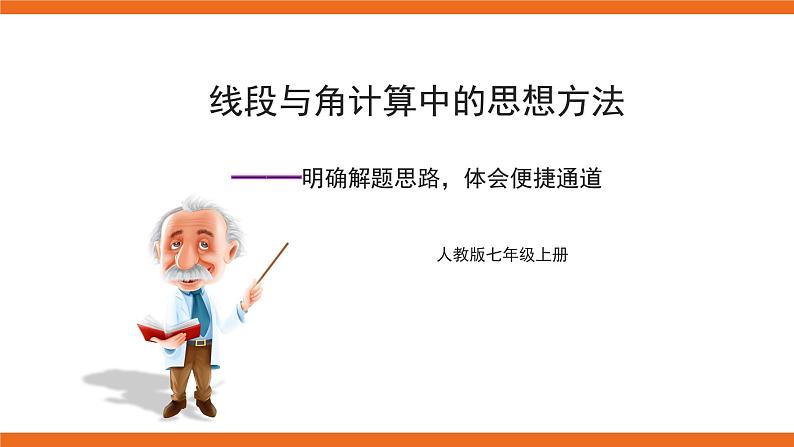 线段与角计算中的思想方法

——明确解题思路，体会便捷通道

人教版七年级上册